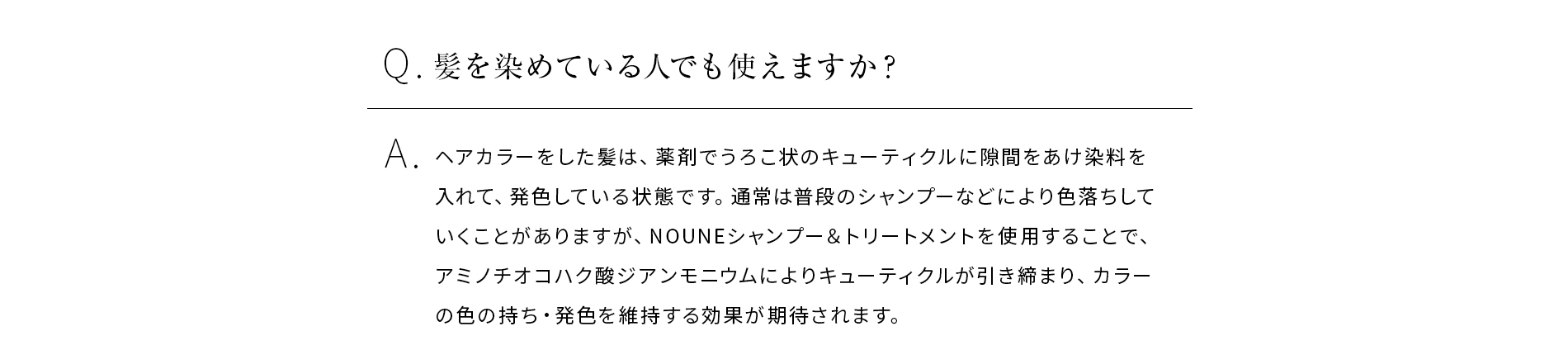 Q. 髪を染めている人でも使えますか？

A. ヘアカラーをした髪は、薬剤でうろこ状のキューティクルに隙間をあけ染料を入れて、発色している状態です。通常は普段のシャンプーなどにより色落ちしていくことがありますが、NOUNEシャンプー＆トリートメントを使用することで、アミノチオコハク酸ジアンモニウムによりキューティクルが引き締まり、カラーの色の持ち・発色を維持する効果が期待されます。